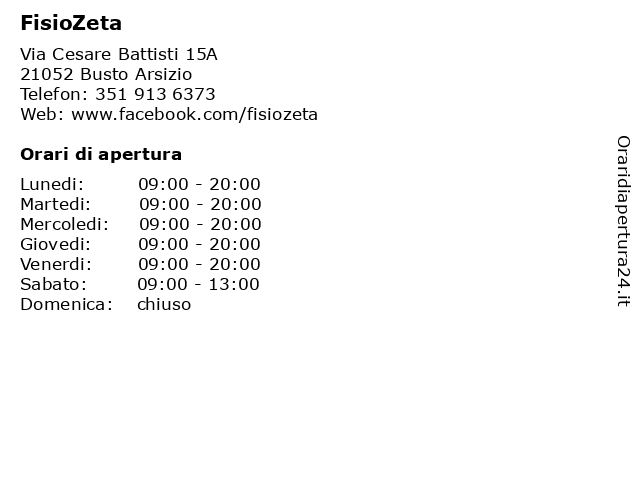 FisioZeta

Via Cesare Battisti 15A
21052 Busto Arsizio
Telefon: 351 913 6373
Web: www.facebook.com/fisiozeta

Orari di apertura

Lunedi: 09:00 - 20:00
Martedi: 09:00 - 20:00
Mercoledi: 09:00 - 20:00
Giovedi: 09:00 - 20:00
Venerdi: 09:00 - 20:00
Sabato: 09:00 - 13:00
Domenica: chiuso

Oraridiapertura24.it